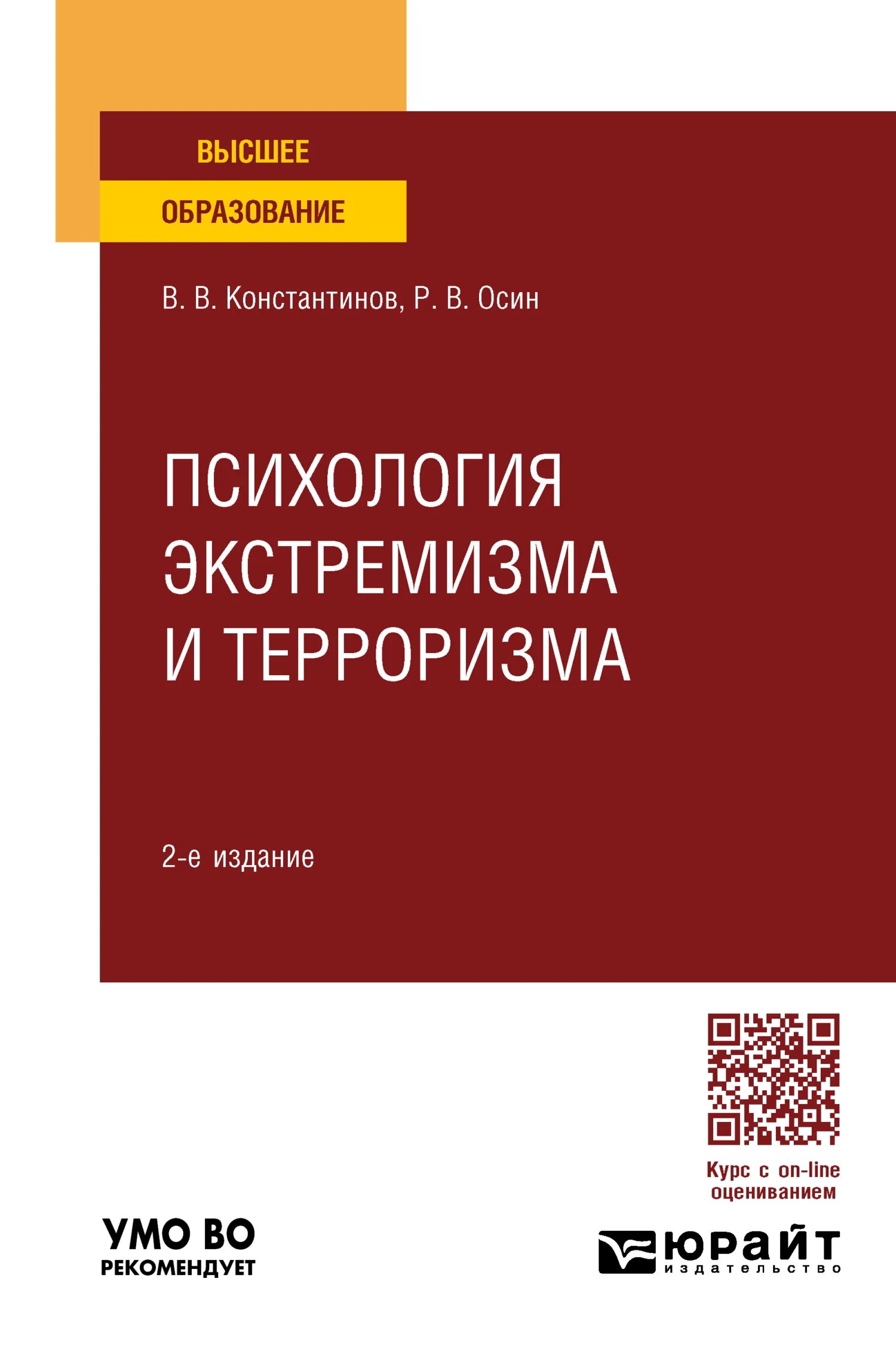 ВЫСШЕЕ
ОБРАЗОВАНИЕ

В. В. Константинов, Р. В. Осин

ПСИХОЛОГИЯ ЭКСТРЕМИЗМА И ТЕРРОРИЗМА

2-е издание

Курс с on-line оцениванием

УМО ВО
РЕКОМЕНДУЕТ

ЮРАЙТ
издательство